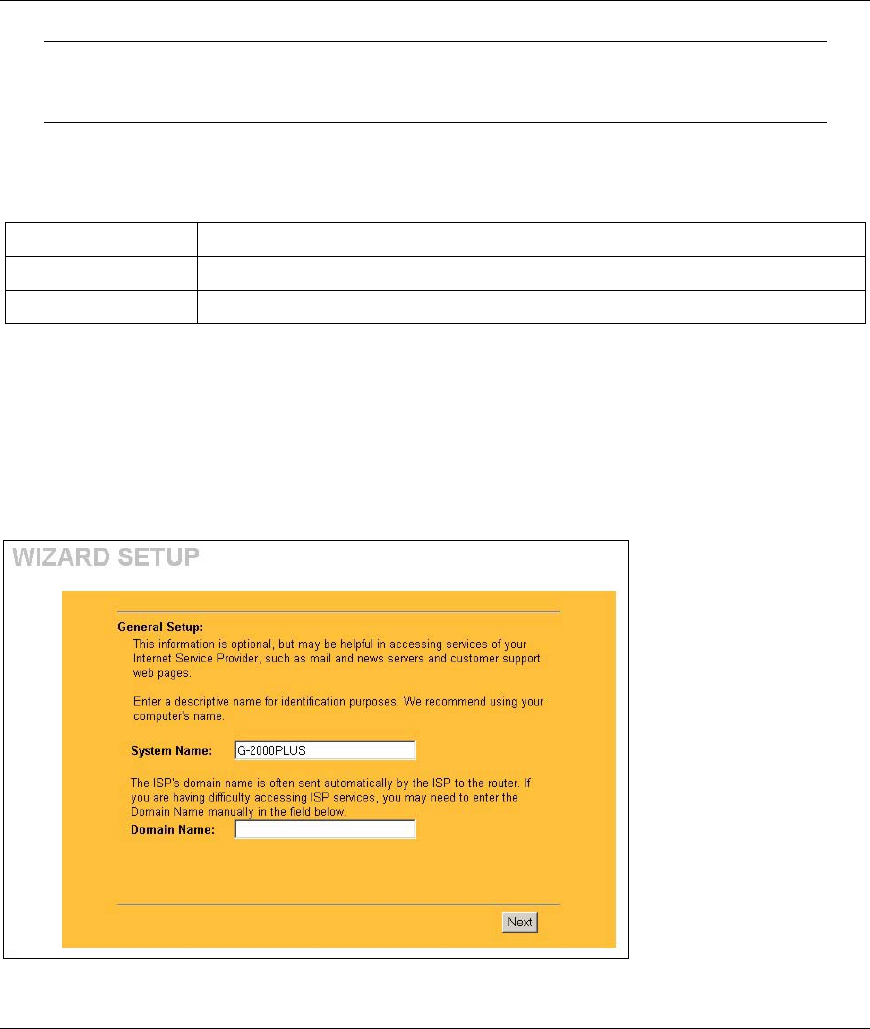 WIZARD SETUP

General Setup:
This information is optional, but may be helpful in accessing services of your Internet Service Provider, such as mail and news servers and customer support web pages.

Enter a descriptive name for identification purposes. We recommend using your computer's name.

System Name: G-2000PLUS

The ISP's domain name is often sent automatically by the ISP to the router. If you are having difficulty accessing ISP services, you may need to enter the Domain Name manually in the field below.
Domain Name:

Next